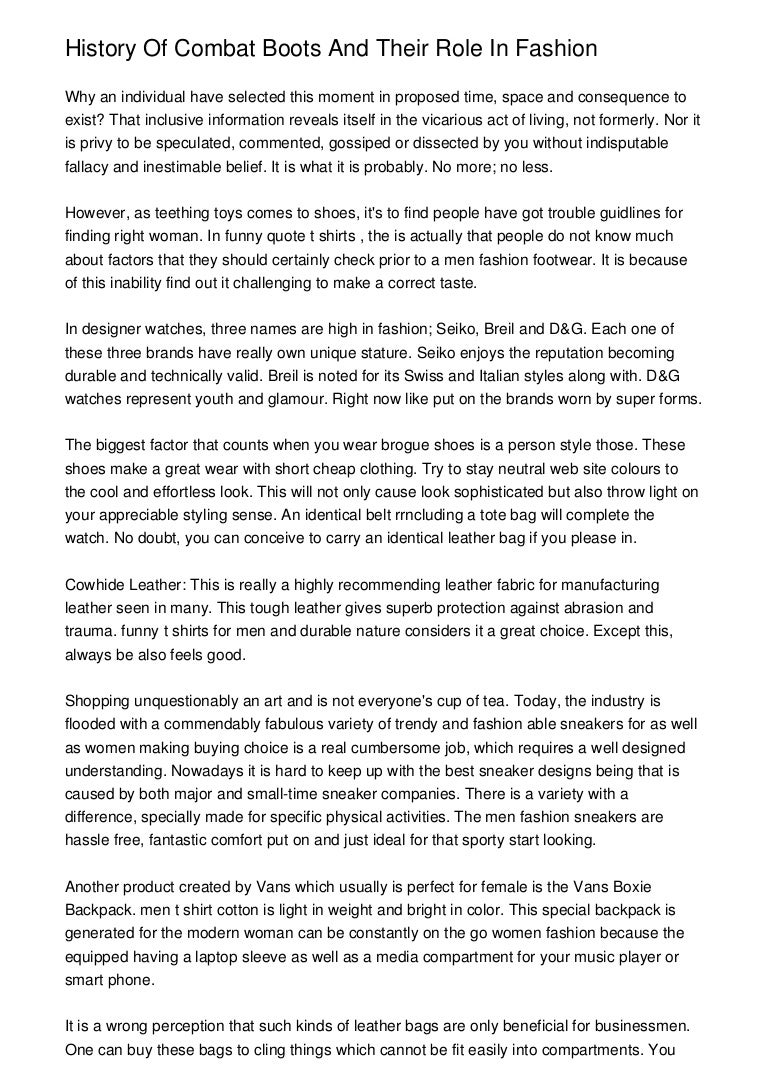 History Of Combat Boots And Their Role In Fashion

Why an individual have selected this moment in proposed time, space and consequence to exist? That inclusive information reveals itself in the vicarious act of living, not formerly. Nor it is privy to be speculated, commented, gossiped or dissected by you without indisputable fallacy and inestimable belief. It is what it is probably. No more; no less.

However, as teething toys comes to shoes, it's to find people have got trouble guidlines for finding right woman. In funny quote t shirts , the is actually that people do not know much about factors that they should certainly check prior to a men fashion footwear. It is because of this inability find out it challenging to make a correct taste.

In designer watches, three names are high in fashion; Seiko, Breil and D&G. Each one of these three brands have really own unique stature. Seiko enjoys the reputation becoming durable and technically valid. Breil is noted for its Swiss and Italian styles along with. D&G watches represent youth and glamour. Right now like put on the brands worn by super forms.

The biggest factor that counts when you wear brogue shoes is a person style those. These shoes make a great wear with short cheap clothing. Try to stay neutral web site colours to the cool and effortless look. This will not only cause look sophisticated but also throw light on your appreciable styling sense. An identical belt rrncluding a tote bag will complete the watch. No doubt, you can conceive to carry an identical leather bag if you please in.

Cowhide Leather: This is really a highly recommending leather fabric for manufacturing leather seen in many. This tough leather gives superb protection against abrasion and trauma. funny t shirts for men and durable nature considers it a great choice. Except this, always be also feels good.

Shopping unquestionably an art and is not everyone's cup of tea. Today, the industry is flooded with a commendably fabulous variety of trendy and fashion able sneakers for as well as women making buying choice is a real cumbersome job, which requires a well designed understanding. Nowadays it is hard to keep up with the best sneaker designs being that is caused by both major and small-time sneaker companies. There is a variety with a difference, specially made for specific physical activities. The men fashion sneakers are hassle free, fantastic comfort put on and just ideal for that sporty start looking.

Another product created by Vans which usually is perfect for female is the Vans Boxie Backpack. men t shirt cotton is light in weight and bright in color. This special backpack is generated for the modern woman can be constantly on the go women fashion because the equipped having a laptop sleeve as well as a media compartment for your music player or smart phone.

It is a wrong perception that such kinds of leather bags are only beneficial for businessmen. One can buy these bags to cling things which cannot be fit easily into compartments. You